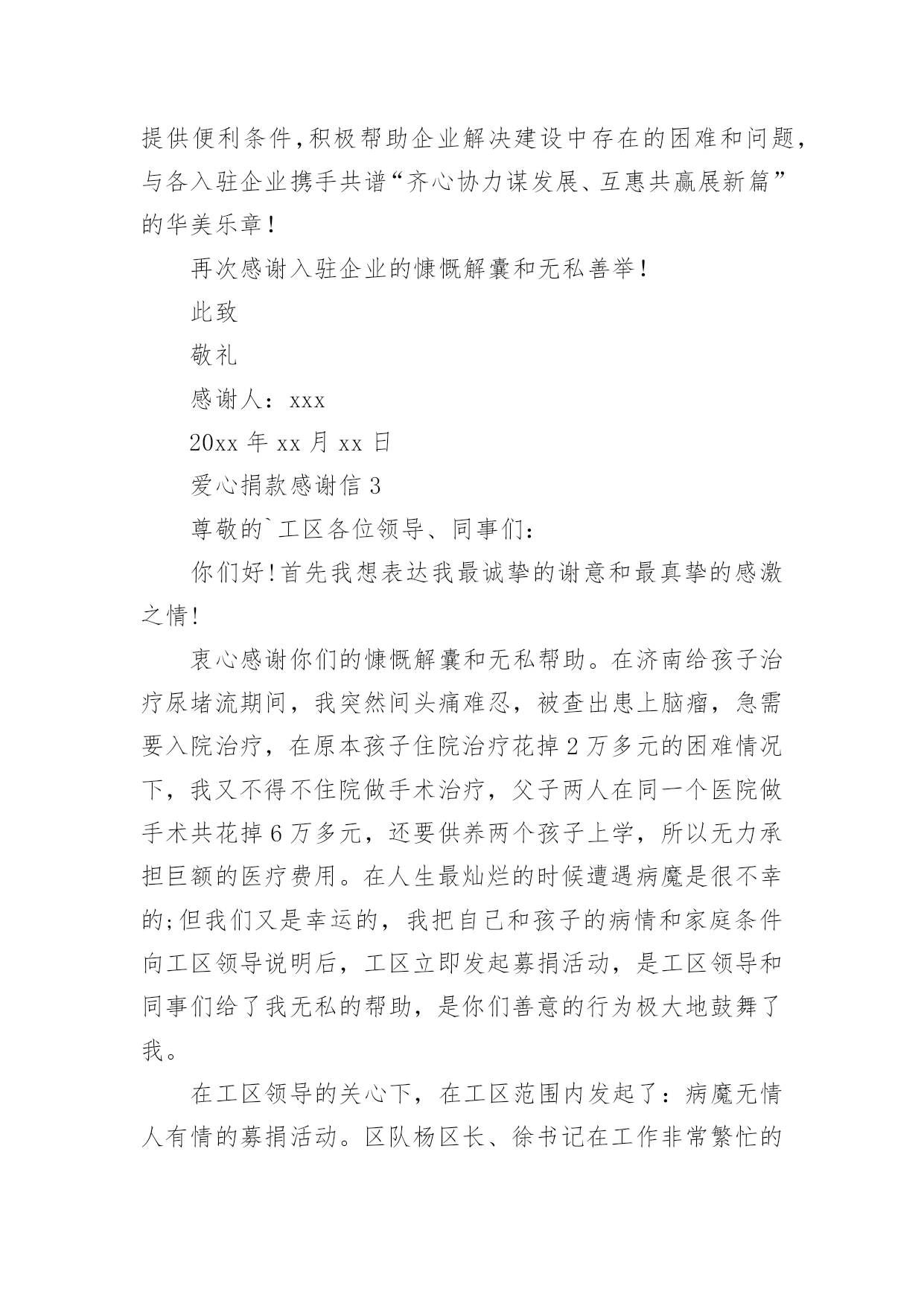 提供便利条件,积极帮助企业解决建设中存在的困难和问题,与各入驻企业携手共谱“齐心协力谋发展、互惠共赢展新篇”的华美乐章!

再次感谢入驻企业的慷慨解囊和无私善举!

此致

敬礼

感谢人：xxx

20xx 年 xx 月 xx 日

爱心捐款感谢信 3

尊敬的`工区各位领导、同事们：

你们好!首先我想表达我最诚挚的谢意和最真挚的感激之情!

衷心感谢你们的慷慨解囊和无私帮助。在济南给孩子治疗尿堵流期间，我突然间头痛难忍，被查出患上脑瘤，急需要入院治疗，在原本孩子住院治疗花掉 2 万多元的困难情况下，我又不得不住院做手术治疗，父子两人在同一个医院做手术共花掉 6 万多元，还要供养两个孩子上学，所以无力承担巨额的医疗费用。在人生最灿烂的时候遭遇病魔是很不幸的;但我们又是幸运的，我把自己和孩子的病情和家庭条件向工区领导说明后，工区立即发起募捐活动，是工区领导和同事们给了我无私的帮助，是你们善意的行为极大地鼓舞了我。

在工区领导的关心下，在工区范围内发起了：病魔无情人有情的募捐活动。区队杨区长、徐书记在工作非常繁忙的